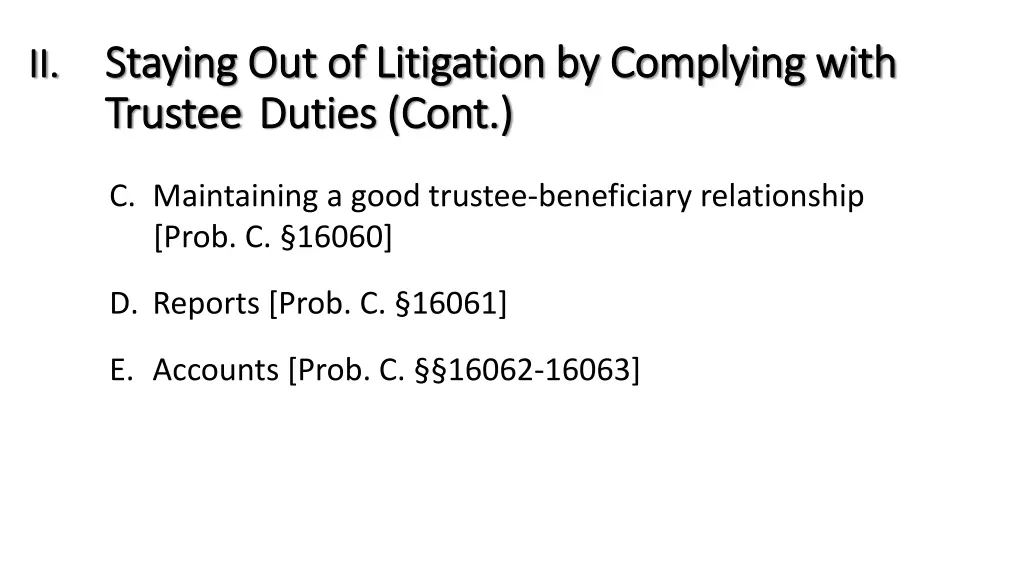 II. Staying Out of Litigation by Complying with Trustee Duties (Cont.)

C. Maintaining a good trustee-beneficiary relationship [Prob. C. §16060]

D. Reports [Prob. C. §16061]

E. Accounts [Prob. C. §§16062-16063]